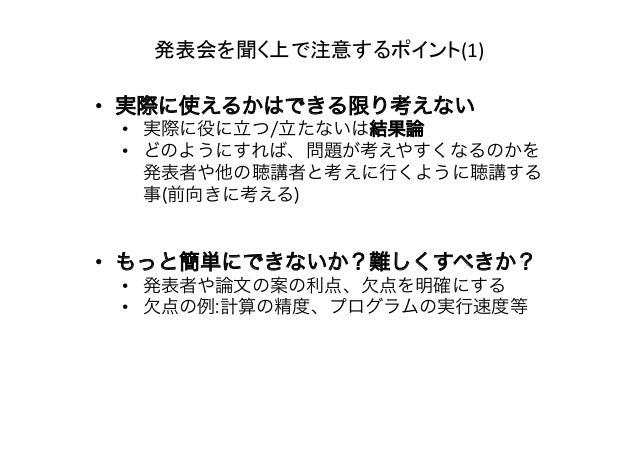 発表会を聞く上で注意するポイント(1)

• 実際に使えるかはできる限り考えない
• 実際に役に立つ/立たないは結果論
• どのようにすれば、問題が考えやすくなるのかを発表者や他の聴講者と考えに行くように聴講する事(前向きに考える)

• もっと簡単にできないか？難しくすべきか？
• 発表者や論文の案の利点、欠点を明確にする
• 欠点の例:計算の精度、プログラムの実行速度等